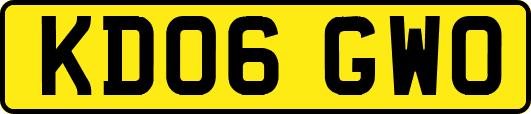 KD06 GWO